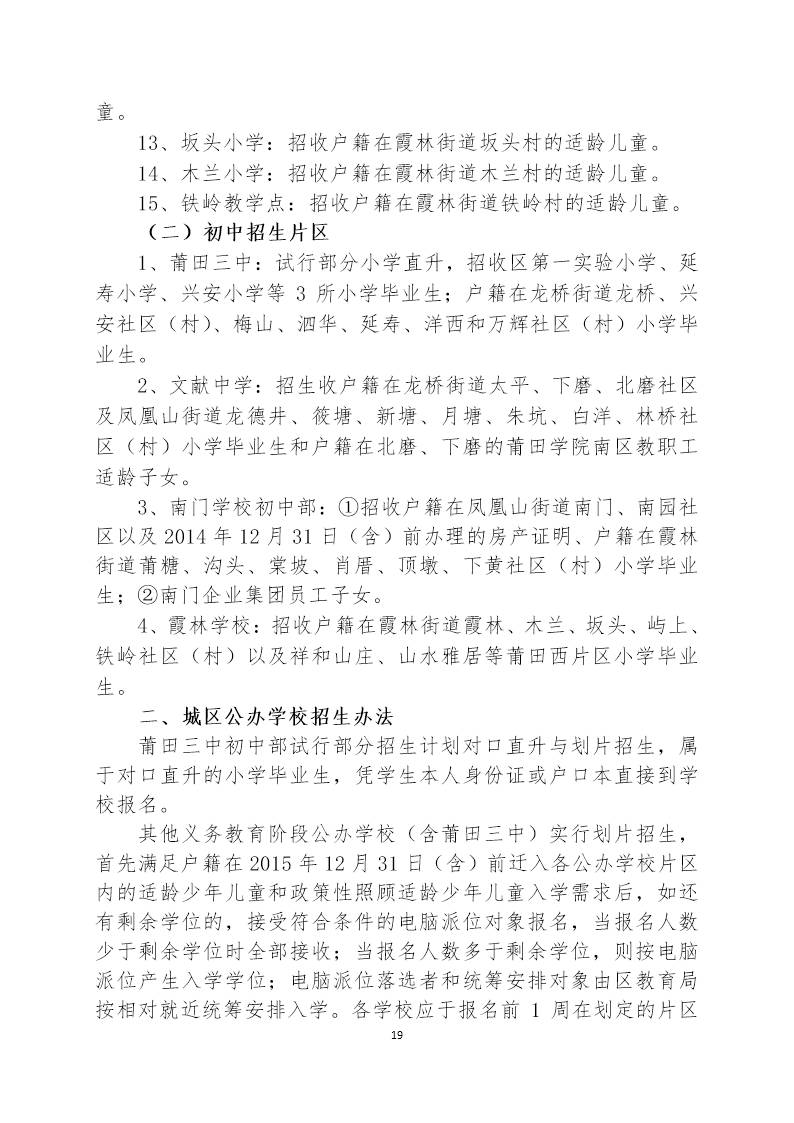 童。

13、坂头小学：招收户籍在霞林街道坂头村的适龄儿童。

14、木兰小学：招收户籍在霞林街道木兰村的适龄儿童。

15、铁岭教学点：招收户籍在霞林街道铁岭村的适龄儿童。

（二）初中招生片区

1、莆田三中：试行部分小学直升，招收区第一实验小学、延寿小学、兴安小学等 3 所小学毕业生；户籍在龙桥街道龙桥、兴安社区（村）、梅山、泗华、延寿、洋西和万辉社区（村）小学毕业生。

2、文献中学：招生收户籍在龙桥街道太平、下磨、北磨社区及凤凰山街道龙德井、筱塘、新塘、月塘、朱坑、白洋、林桥社区（村）小学毕业生和户籍在北磨、下磨的莆田学院南区教职工适龄子女。

3、南门学校初中部：①招收户籍在凤凰山街道南门、南园社区以及 2014 年 12 月 31 日（含）前办理的房产证明、户籍在霞林街道莆糖、沟头、棠坡、肖厝、顶墩、下黄社区（村）小学毕业生；②南门企业集团员工子女。

4、霞林学校：招收户籍在霞林街道霞林、木兰、坂头、屿上、铁岭社区（村）以及祥和山庄、山水雅居等莆田西片区小学毕业生。

二、城区公办学校招生办法

莆田三中初中部试行部分招生计划对口直升与划片招生，属于对口直升的小学毕业生，凭学生本人身份证或户口本直接到学校报名。

其他义务教育阶段公办学校（含莆田三中）实行划片招生，首先满足户籍在 2015 年 12 月 31 日（含）前迁入各公办学校片区内的适龄少年儿童和政策性照顾适龄少年儿童入学需求后，如还有剩余学位的，接受符合条件的电脑派位对象报名，当报名人数少于剩余学位时全部接收；当报名人数多于剩余学位，则按电脑派位产生入学学位；电脑派位落选者和统筹安排对象由区教育局按相对就近统筹安排入学。各学校应于报名前 1 周在划定的片区

19